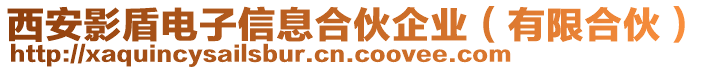 西安影盾电子信息合伙企业（有限合伙）
http://xaquincysailsbur.cn.coovee.com